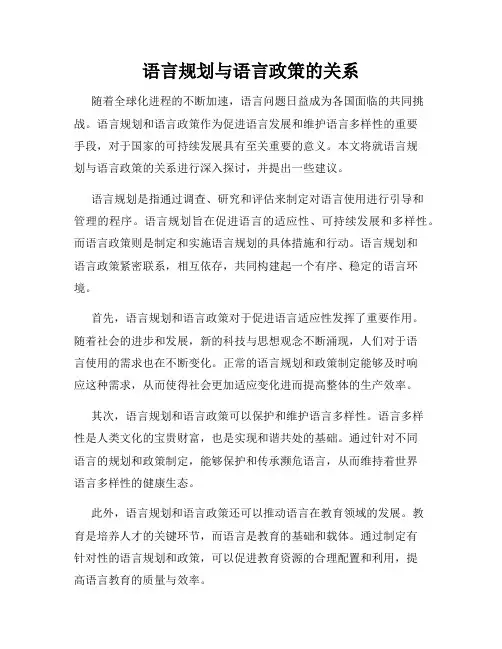 语言规划与语言政策的关系

随着全球化进程的不断加速，语言问题日益成为各国面临的共同挑战。语言规划和语言政策作为促进语言发展和维护语言多样性的重要手段，对于国家的可持续发展具有至关重要的意义。本文将就语言规划与语言政策的关系进行深入探讨，并提出一些建议。

语言规划是指通过调查、研究和评估来制定对语言使用进行引导和管理的程序。语言规划旨在促进语言的适应性、可持续发展和多样性。而语言政策则是制定和实施语言规划的具体措施和行动。语言规划和语言政策紧密联系，相互依存，共同构建起一个有序、稳定的语言环境。

首先，语言规划和语言政策对于促进语言适应性发挥了重要作用。随着社会的进步和发展，新的科技与思想观念不断涌现，人们对于语言使用的需求也在不断变化。正常的语言规划和政策制定能够及时响应这种需求，从而使得社会更加适应变化进而提高整体的生产效率。

其次，语言规划和语言政策可以保护和维护语言多样性。语言多样性是人类文化的宝贵财富，也是实现和谐共处的基础。通过针对不同语言的规划和政策制定，能够保护和传承濒危语言，从而维持着世界语言多样性的健康生态。

此外，语言规划和语言政策还可以推动语言在教育领域的发展。教育是培养人才的关键环节，而语言是教育的基础和载体。通过制定有针对性的语言规划和政策，可以促进教育资源的合理配置和利用，提高语言教育的质量与效率。